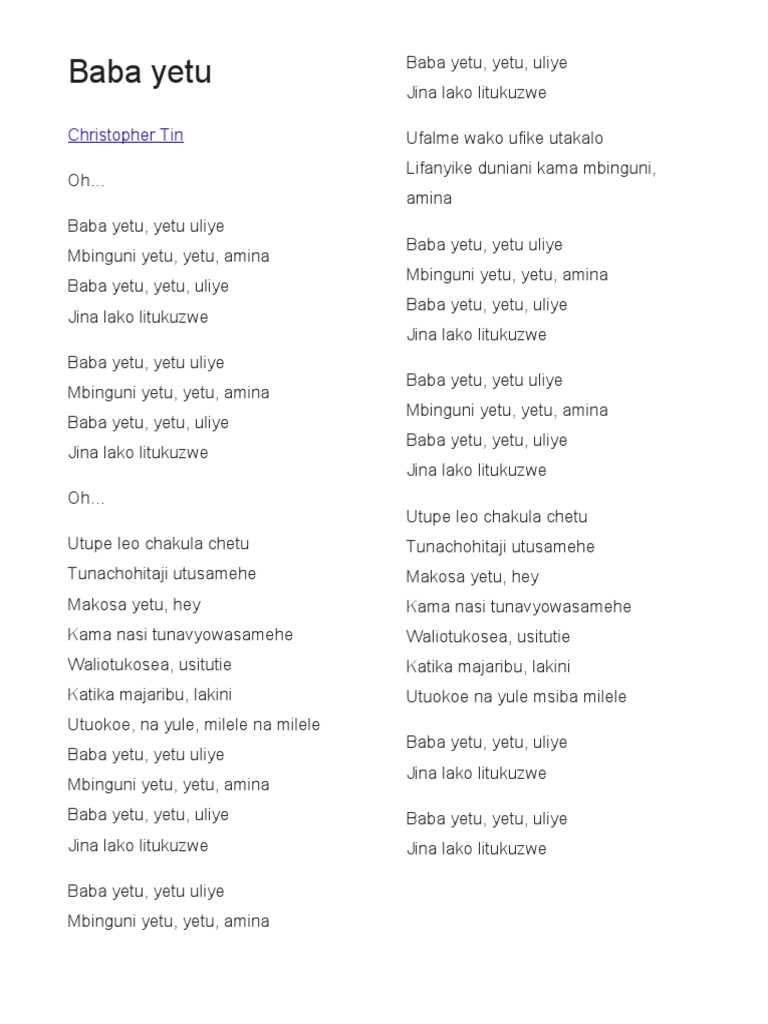 Baba yetu

Christopher Tin

Oh...

Baba yetu, yetu uliye
Mbinguni yetu, yetu, amina
Baba yetu, yetu, uliye
Jina lako litukuzwe

Baba yetu, yetu uliye
Mbinguni yetu, yetu, amina
Baba yetu, yetu, uliye
Jina lako litukuzwe

Oh...

Utupe leo chakula chetu
Tunachohitaji utusamehe
Makosa yetu, hey
Kama nasi tunavyowasamehe
Waliotukosea, usitutie
Katika majaribu, lakini
Utuokoe, na yule, milele na milele
Baba yetu, yetu uliye
Mbinguni yetu, yetu, amina
Baba yetu, yetu, uliye
Jina lako litukuzwe

Baba yetu, yetu uliye
Mbinguni yetu, yetu, amina
Baba yetu, yetu, uliye
Jina lako litukuzwe

Ufalme wako ufike utakalo
Lifanyike duniani kama mbinguni, amina

Baba yetu, yetu uliye
Mbinguni yetu, yetu, amina
Baba yetu, yetu, uliye
Jina lako litukuzwe

Baba yetu, yetu uliye
Mbinguni yetu, yetu, amina
Baba yetu, yetu, uliye
Jina lako litukuzwe

Utupe leo chakula chetu
Tunachohitaji utusamehe
Makosa yetu, hey
Kama nasi tunavyowasamehe
Waliotukosea, usitutie
Katika majaribu, lakini
Utuokoe na yule msiba milele

Baba yetu, yetu, uliye
Jina lako litukuzwe

Baba yetu, yetu, uliye
Jina lako litukuzwe